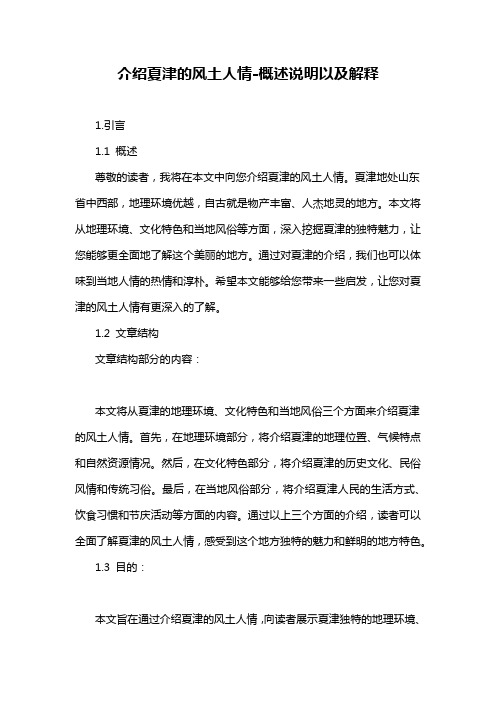 介绍夏津的风土人情-概述说明以及解释

1.引言

1.1 概述

尊敬的读者，我将在本文中向您介绍夏津的风土人情。夏津地处山东省中西部，地理环境优越，自古就是物产丰富、人杰地灵的地方。本文将从地理环境、文化特色和当地风俗等方面，深入挖掘夏津的独特魅力，让您能够更全面地了解这个美丽的地方。通过对夏津的介绍，我们也可以体味到当地人情的热情和淳朴。希望本文能够给您带来一些启发，让您对夏津的风土人情有更深入的了解。

1.2 文章结构

文章结构部分的内容：

本文将从夏津的地理环境、文化特色和当地风俗三个方面来介绍夏津的风土人情。首先，在地理环境部分，将介绍夏津的地理位置、气候特点和自然资源情况。然后，在文化特色部分，将介绍夏津的历史文化、民俗风情和传统习俗。最后，在当地风俗部分，将介绍夏津人民的生活方式、饮食习惯和节庆活动等方面的内容。通过以上三个方面的介绍，读者可以全面了解夏津的风土人情，感受到这个地方独特的魅力和鲜明的地方特色。

1.3 目的：

本文旨在通过介绍夏津的风土人情，向读者展示夏津独特的地理环境、